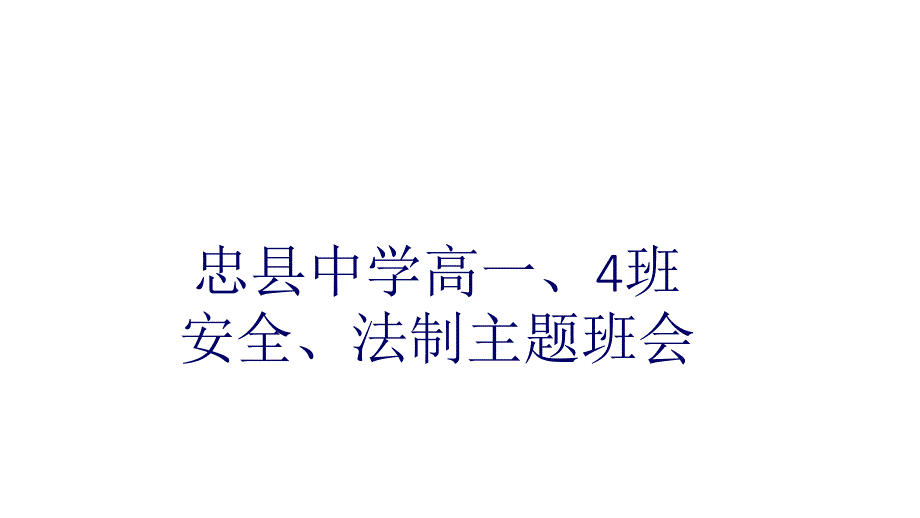 忠县中学高一、4班
安全、法制主题班会